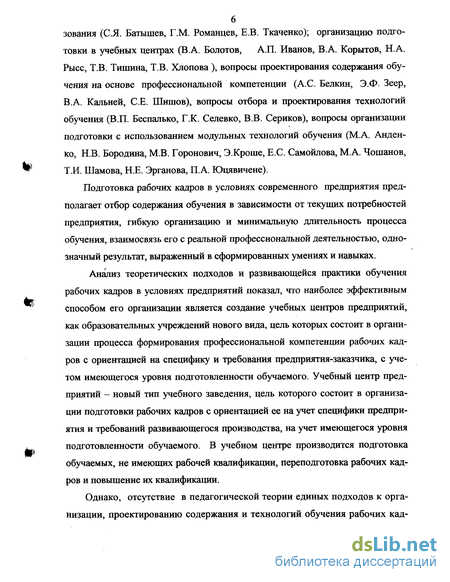 6

зования (С.Я. Батышев, Г.М. Романцев, Е.В. Ткаченко); организацию подготовки в учебных центрах (В.А. Болотов, А.П. Иванов, В.А. Корытов, Н.А. Рысс, Т.В. Тишина, Т.В. Хлопова ), вопросы проектирования содержания обучения на основе профессиональной компетенции (А.С. Белкин, Э.Ф. Зеер, В.А. Кальней, С.Е. Шишов), вопросы отбора и проектирования технологий обучения (В.П. Беспалько, Г.К. Селевко, В.В. Сериков), вопросы организации подготовки с использованием модульных технологий обучения (М.А. Анденко, Н.В. Бородина, М.В. Горонович, Э.Кроше, Е.С. Самойлова, М.А. Чошанов, Т.И. Шамова, Н.Е. Эрганова, П.А. Юцявичене).

Подготовка рабочих кадров в условиях современного предприятия предполагает отбор содержания обучения в зависимости от текущих потребностей предприятия, гибкую организацию и минимальную длительность процесса обучения, взаимосвязь его с реальной профессиональной деятельностью, однозначный результат, выраженный в сформированных умениях и навыках.

Анализ теоретических подходов и развивающейся практики обучения рабочих кадров в условиях предприятий показал, что наиболее эффективным способом его организации является создание учебных центров предприятий, как образовательных учреждений нового вида, цель которых состоит в организации процесса формирования профессиональной компетенции рабочих кадров с ориентацией на специфику и требования предприятия-заказчика, с учетом имеющегося уровня подготовленности обучаемого. Учебный центр предприятий – новый тип учебного заведения, цель которого состоит в организации подготовки рабочих кадров с ориентацией ее на учет специфики предприятия и требований развивающегося производства, на учет имеющегося уровня подготовленности обучаемого. В учебном центре производится подготовка обучаемых, не имеющих рабочей квалификации, переподготовка рабочих кадров и повышение их квалификации.

Однако, отсутствие в педагогической теории единых подходов к организации, проектированию содержания и технологий обучения рабочих кад-

dsLib.net
библиотека диссертаций